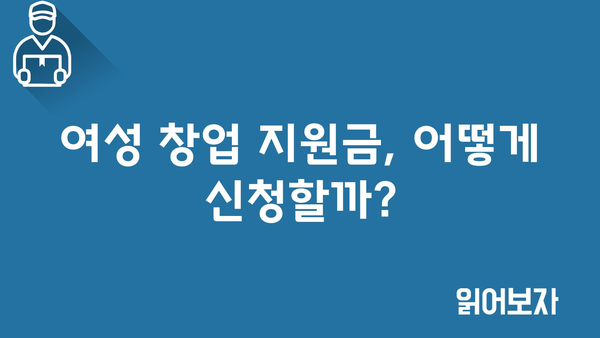 여성 창업 지원금, 어떻게 신청할까?

읽어보자